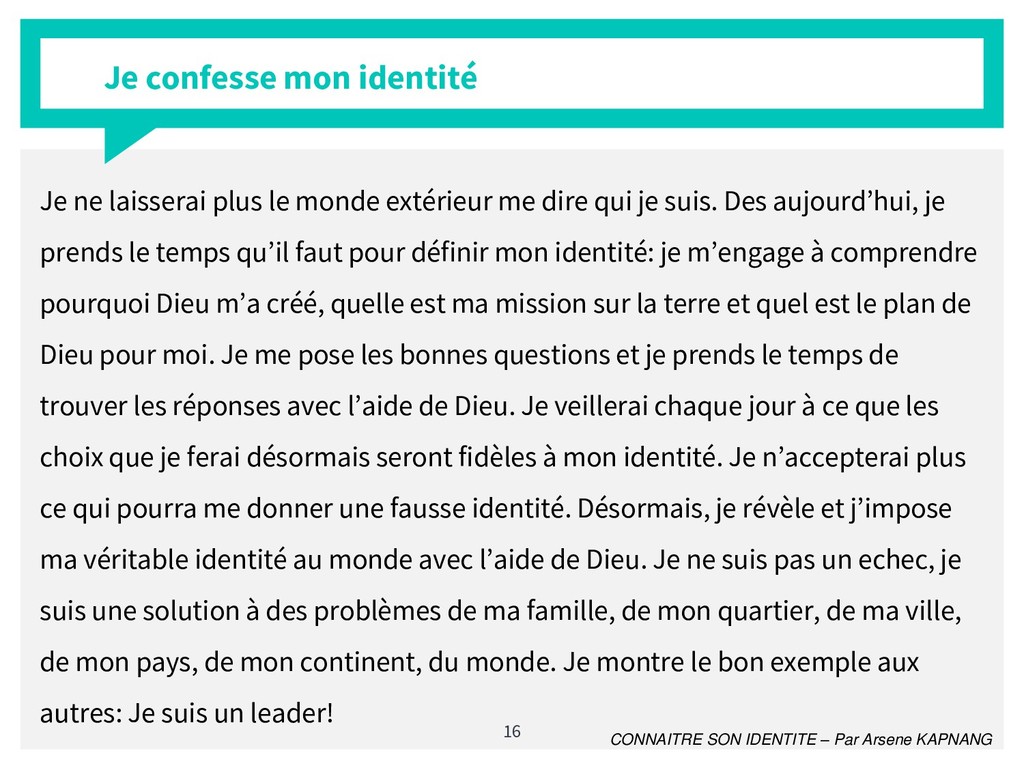 Je confesse mon identité

Je ne laisserai plus le monde extérieur me dire qui je suis. Des aujourd'hui, je prends le temps qu'il faut pour définir mon identité: je m'engage à comprendre pourquoi Dieu m'a créé, quelle est ma mission sur la terre et quel est le plan de Dieu pour moi. Je me pose les bonnes questions et je prends le temps de trouver les réponses avec l'aide de Dieu. Je veillerai chaque jour à ce que les choix que je ferai désormais seront fidèles à mon identité. Je n'accepterai plus ce qui pourra me donner une fausse identité. Désormais, je révèle et j'impose ma véritable identité au monde avec l'aide de Dieu. Je ne suis pas un echec, je suis une solution à des problèmes de ma famille, de mon quartier, de ma ville, de mon pays, de mon continent, du monde. Je montre le bon exemple aux autres: Je suis un leader!

16

CONNAITRE SON IDENTITE – Par Arsene KAPNANG